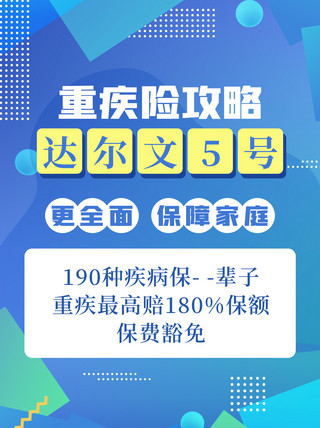 重疾险攻略

达尔文5号

更全面 保障家庭

190种疾病保- -辈子
重疾最高赔180%保额
保费豁免